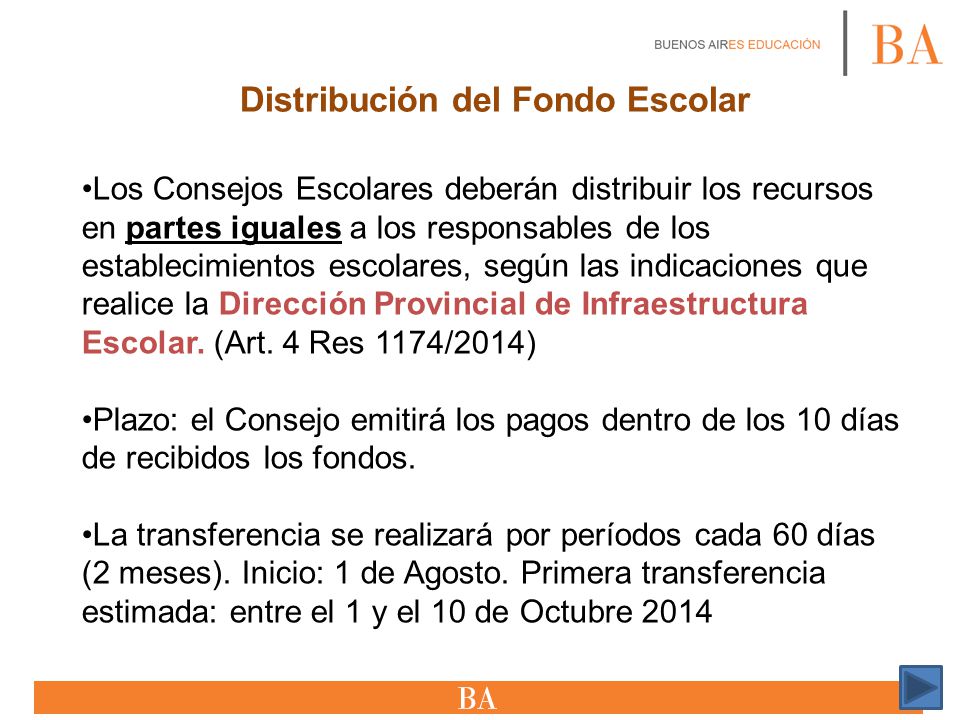 BUENOS AIRES EDUCACIÓN BA

Distribución del Fondo Escolar

•Los Consejos Escolares deberán distribuir los recursos en partes iguales a los responsables de los establecimientos escolares, según las indicaciones que realice la Dirección Provincial de Infraestructura Escolar. (Art. 4 Res 1174/2014)

•Plazo: el Consejo emitirá los pagos dentro de los 10 días de recibidos los fondos.

•La transferencia se realizará por períodos cada 60 días (2 meses). Inicio: 1 de Agosto. Primera transferencia estimada: entre el 1 y el 10 de Octubre 2014

BA